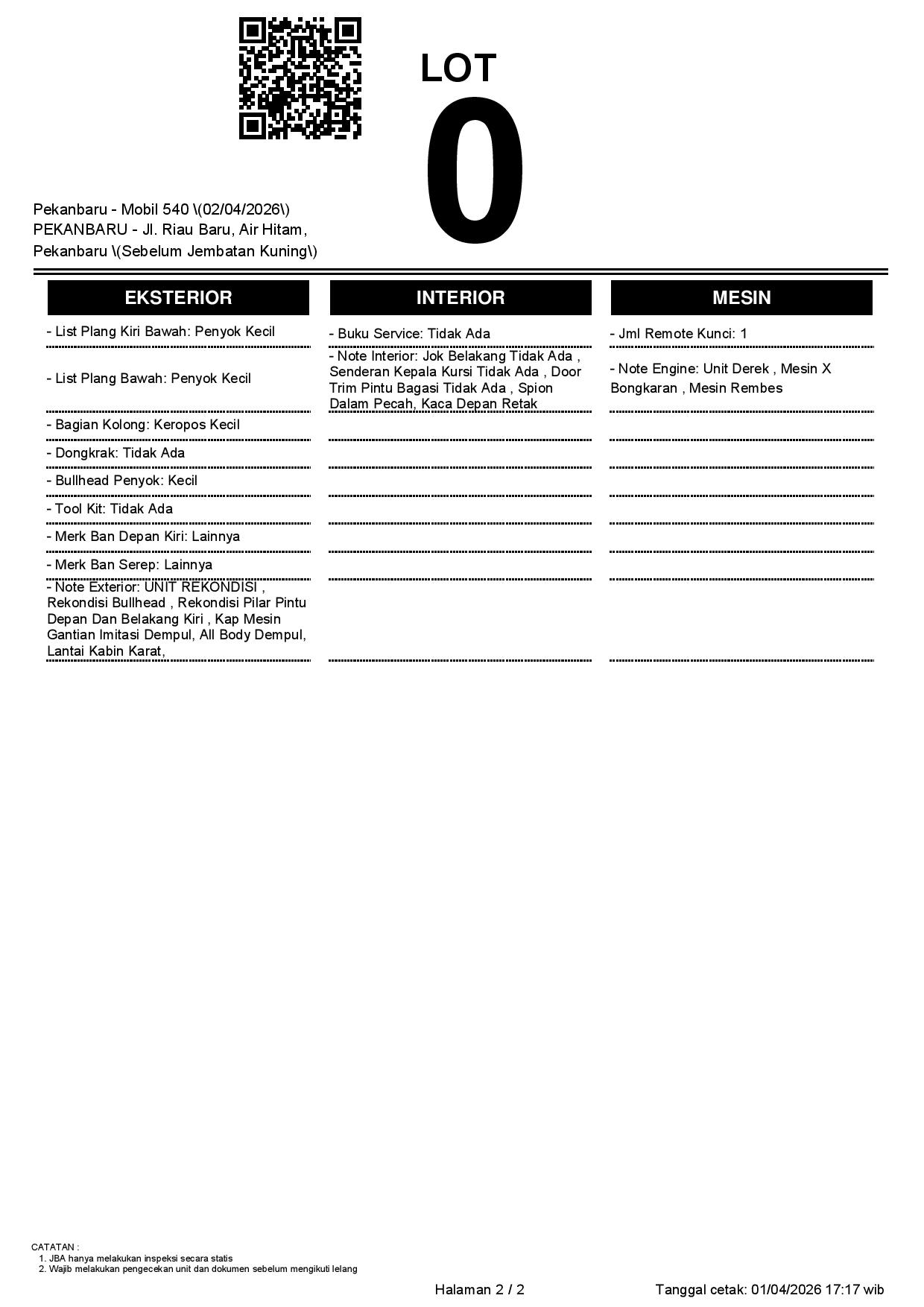 LOT
0

Pekanbaru - Mobil 540 \(02/04/2026\)
PEKANBARU - Jl. Riau Baru, Air Hitam, Pekanbaru \(Sebelum Jembatan Kuning\)

EKSTERIOR

- List Plang Kiri Bawah: Penyok Kecil

- List Plang Bawah: Penyok Kecil

- Bagian Kolong: Keropos Kecil

- Dongkrak: Tidak Ada

- Bullhead Penyok: Kecil

- Tool Kit: Tidak Ada

- Merk Ban Depan Kiri: Lainnya

- Merk Ban Serep: Lainnya

- Note Exterior: UNIT REKONDISI , Rekondisi Bullhead , Rekondisi Pilar Pintu Depan Dan Belakang Kiri , Kap Mesin Gantian Imitasi Dempul, All Body Dempul, Lantai Kabin Karat,

INTERIOR

- Buku Service: Tidak Ada

- Note Interior: Jok Belakang Tidak Ada , Senderan Kepala Kursi Tidak Ada , Door Trim Pintu Bagasi Tidak Ada , Spion Dalam Pecah, Kaca Depan Retak

MESIN

- Jml Remote Kunci: 1

- Note Engine: Unit Derek , Mesin X Bongkaran , Mesin Rembes

CATATAN :
1. JBA hanya melakukan inspeksi secara statis
2. Wajib melakukan pengecekan unit dan dokumen sebelum mengikuti lelang

Halaman 2 / 2

Tanggal cetak: 01/04/2026 17:17 wib